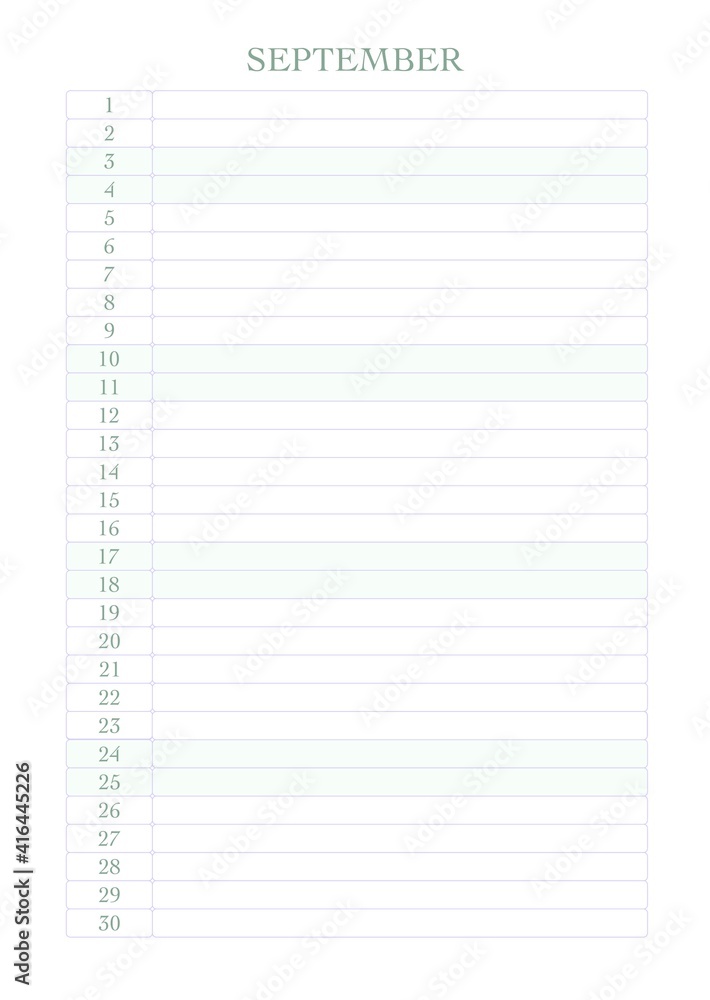 SEPTEMBER

1
2
3
4
5
6
7
8
9
10
11
12
13
14
15
16
17
18
19
20
21
22
23
24
25
26
27
28
29
30

Adobe Stock | #416445226